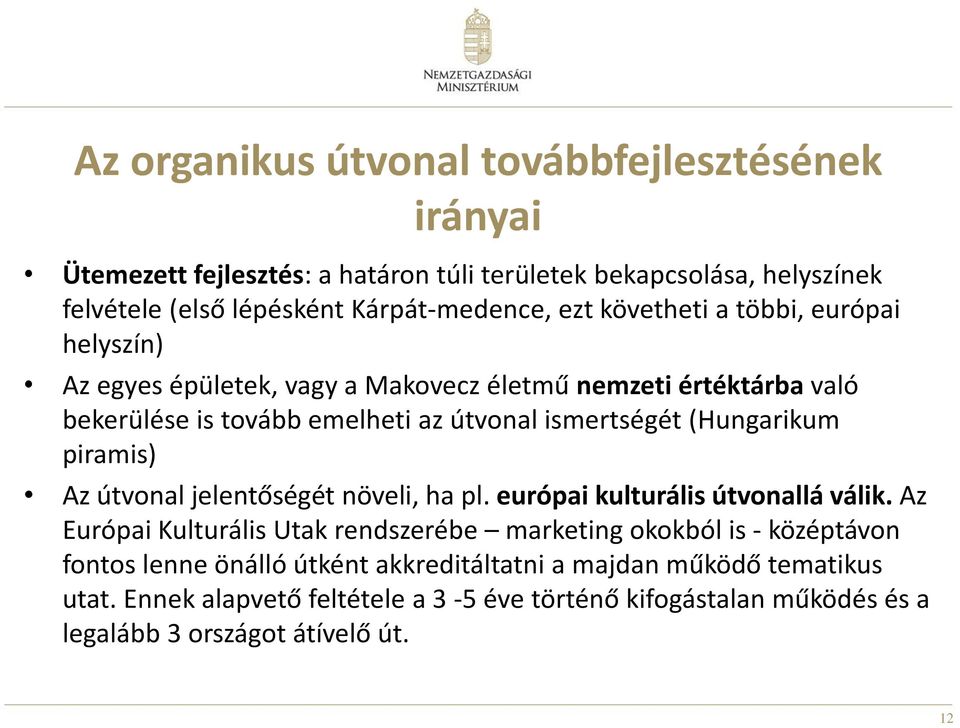 NEMZETGAZDASÁGI MINISZTÉRIUM

Az organikus útvonal továbbfejlesztésének irányai

• Ütemezett fejlesztés: a határon túli területek bekapcsolása, helyszínek felvétele (első lépésként Kárpát-medence, ezt követheti a többi, európai helyszín)

• Az egyes épületek, vagy a Makovecz életmű nemzeti értéktárba való bekerülése is tovább emelheti az útvonal ismertségét (Hungarikum piramis)

• Az útvonal jelentőségét növeli, ha pl. európai kulturális útvonallá válik. Az Európai Kulturális Utak rendszerébe – marketing okokból is - középtávon fontos lenne önálló útként akkreditáltatni a majdan működő tematikus utat. Ennek alapvető feltétele a 3 -5 éve történő kifogástalan működés és a legalább 3 országot átívelő út.

12